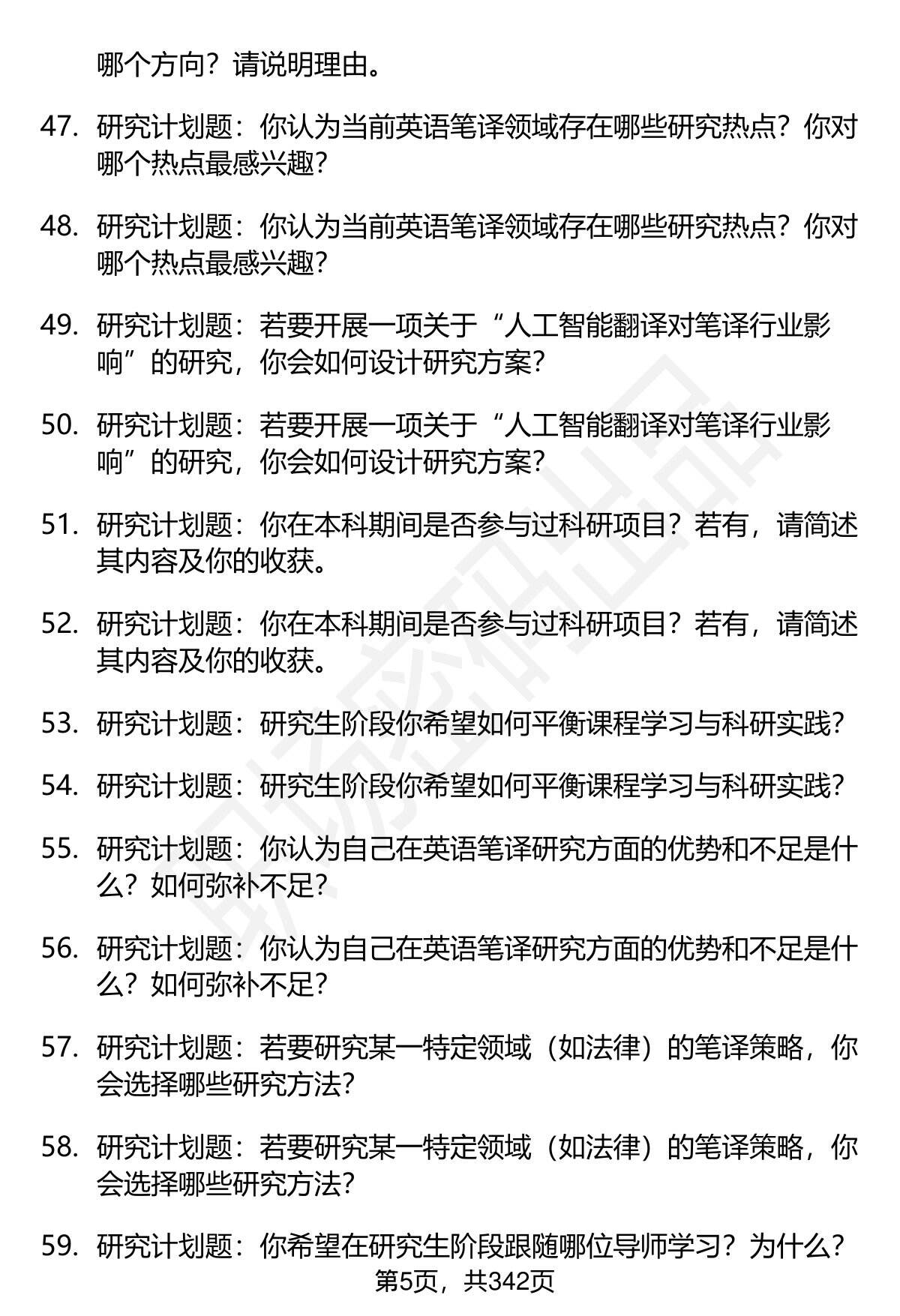 哪个方向？请说明理由。

47. 研究计划题：你认为当前英语笔译领域存在哪些研究热点？你对哪个热点最感兴趣？

48. 研究计划题：你认为当前英语笔译领域存在哪些研究热点？你对哪个热点最感兴趣？

49. 研究计划题：若要开展一项关于“人工智能翻译对笔译行业影响”的研究，你会如何设计研究方案？

50. 研究计划题：若要开展一项关于“人工智能翻译对笔译行业影响”的研究，你会如何设计研究方案？

51. 研究计划题：你在本科期间是否参与过科研项目？若有，请简述其内容及你的收获。

52. 研究计划题：你在本科期间是否参与过科研项目？若有，请简述其内容及你的收获。

53. 研究计划题：研究生阶段你希望如何平衡课程学习与科研实践？

54. 研究计划题：研究生阶段你希望如何平衡课程学习与科研实践？

55. 研究计划题：你认为自己在英语笔译研究方面的优势和不足是什么？如何弥补不足？

56. 研究计划题：你认为自己在英语笔译研究方面的优势和不足是什么？如何弥补不足？

57. 研究计划题：若要研究某一特定领域（如法律）的笔译策略，你会选择哪些研究方法？

58. 研究计划题：若要研究某一特定领域（如法律）的笔译策略，你会选择哪些研究方法？

59. 研究计划题：你希望在研究生阶段跟随哪位导师学习？为什么？

第5页，共342页